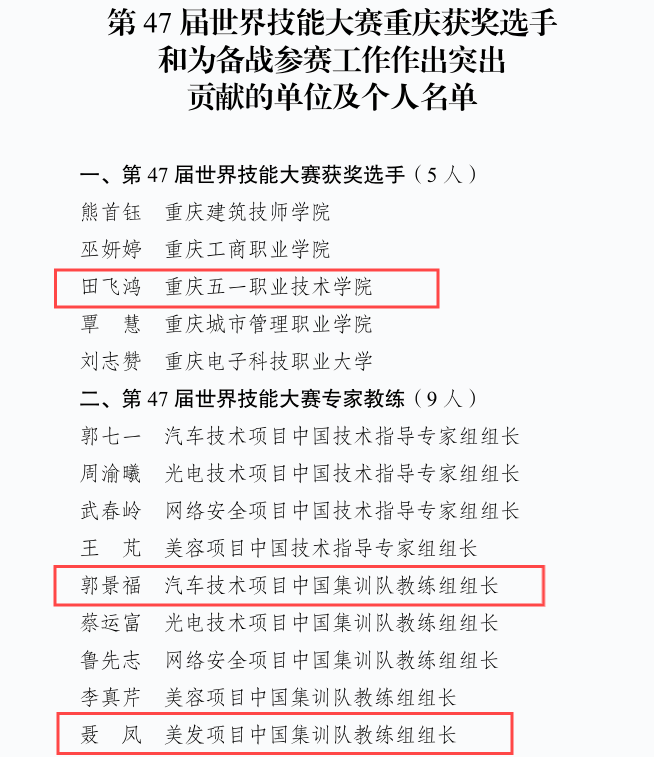 第 47 届世界技能大赛重庆获奖选手和为备战参赛工作作出突出贡献的单位及个人名单

一、第 47 届世界技能大赛获奖选手（5 人）

熊首钰　重庆建筑技师学院

巫妍婷　重庆工商职业学院

田飞鸿　重庆五一职业技术学院

覃　慧　重庆城市管理职业学院

刘志赞　重庆电子科技职业大学

二、第 47 届世界技能大赛专家教练（9 人）

郭七一　汽车技术项目中国技术指导专家组组长

周渝曦　光电技术项目中国技术指导专家组组长

武春岭　网络安全项目中国技术指导专家组组长

王　芃　美容项目中国技术指导专家组组长

郭景福　汽车技术项目中国集训队教练组组长

蔡运富　光电技术项目中国集训队教练组组长

鲁先志　网络安全项目中国集训队教练组组长

李真芹　美容项目中国集训队教练组组长

聂　凤　美发项目中国集训队教练组组长